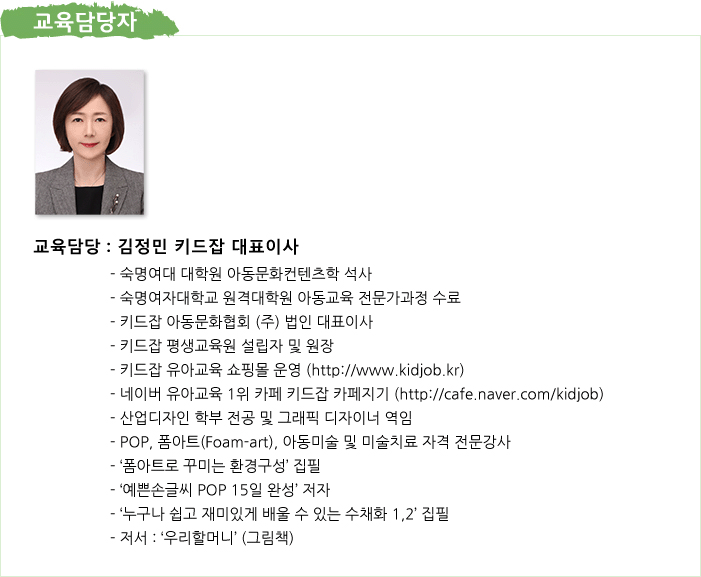 교육담당자

교육담당 : 김정민 키드잡 대표이사

- 숙명여대 대학원 아동문화컨텐츠학 석사
- 숙명여자대학교 원격대학원 아동교육 전문가과정 수료
- 키드잡 아동문화협회 (주) 법인 대표이사
- 키드잡 평생교육원 설립자 및 원장
- 키드잡 유아교육 쇼핑몰 운영 (http://www.kidjob.kr)
- 네이버 유아교육 1위 카페 키드잡 카페지기 (http://cafe.naver.com/kidjob)
- 산업디자인 학부 전공 및 그래픽 디자이너 역임
- POP, 폼아트(Foam-art), 아동미술 및 미술치료 자격 전문강사
- '폼아트로 꾸미는 환경구성' 집필
- '예쁜손글씨 POP 15일 완성' 저자
- '누구나 쉽고 재미있게 배울 수 있는 수채화 1,2' 집필
- 저서 : '우리할머니' (그림책)